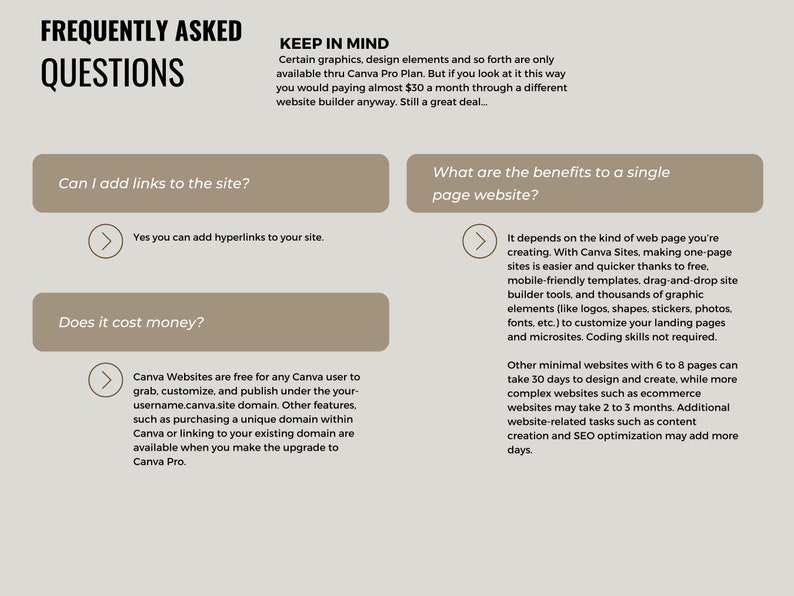 FREQUENTLY ASKED
QUESTIONS

KEEP IN MIND
Certain graphics, design elements and so forth are only available thru Canva Pro Plan. But if you look at it this way you would paying almost $30 a month through a different website builder anyway. Still a great deal...

Can I add links to the site?

Yes you can add hyperlinks to your site.

Does it cost money?

Canva Websites are free for any Canva user to grab, customize, and publish under the your-username.canva.site domain. Other features, such as purchasing a unique domain within Canva or linking to your existing domain are available when you make the upgrade to Canva Pro.

What are the benefits to a single page website?

It depends on the kind of web page you're creating. With Canva Sites, making one-page sites is easier and quicker thanks to free, mobile-friendly templates, drag-and-drop site builder tools, and thousands of graphic elements (like logos, shapes, stickers, photos, fonts, etc.) to customize your landing pages and microsites. Coding skills not required.

Other minimal websites with 6 to 8 pages can take 30 days to design and create, while more complex websites such as ecommerce websites may take 2 to 3 months. Additional website-related tasks such as content creation and SEO optimization may add more days.